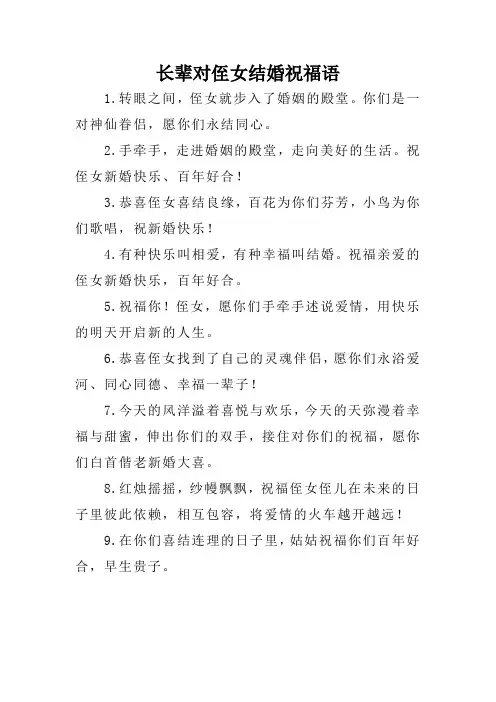 长辈对侄女结婚祝福语

1.转眼之间，侄女就步入了婚姻的殿堂。你们是一对神仙眷侣，愿你们永结同心。

2.手牵手，走进婚姻的殿堂，走向美好的生活。祝侄女新婚快乐、百年好合！

3.恭喜侄女喜结良缘，百花为你们芬芳，小鸟为你们歌唱，祝新婚快乐！

4.有种快乐叫相爱，有种幸福叫结婚。祝福亲爱的侄女新婚快乐，百年好合。

5.祝福你！侄女，愿你们手牵手述说爱情，用快乐的明天开启新的人生。

6.恭喜侄女找到了自己的灵魂伴侣，愿你们永浴爱河、同心同德、幸福一辈子！

7.今天的风洋溢着喜悦与欢乐，今天的天弥漫着幸福与甜蜜，伸出你们的双手，接住对你们的祝福，愿你们白首偕老新婚大喜。

8.红烛摇摇，纱幔飘飘，祝福侄女侄儿在未来的日子里彼此依赖，相互包容，将爱情的火车越开越远！

9.在你们喜结连理的日子里，姑姑祝福你们百年好合，早生贵子。